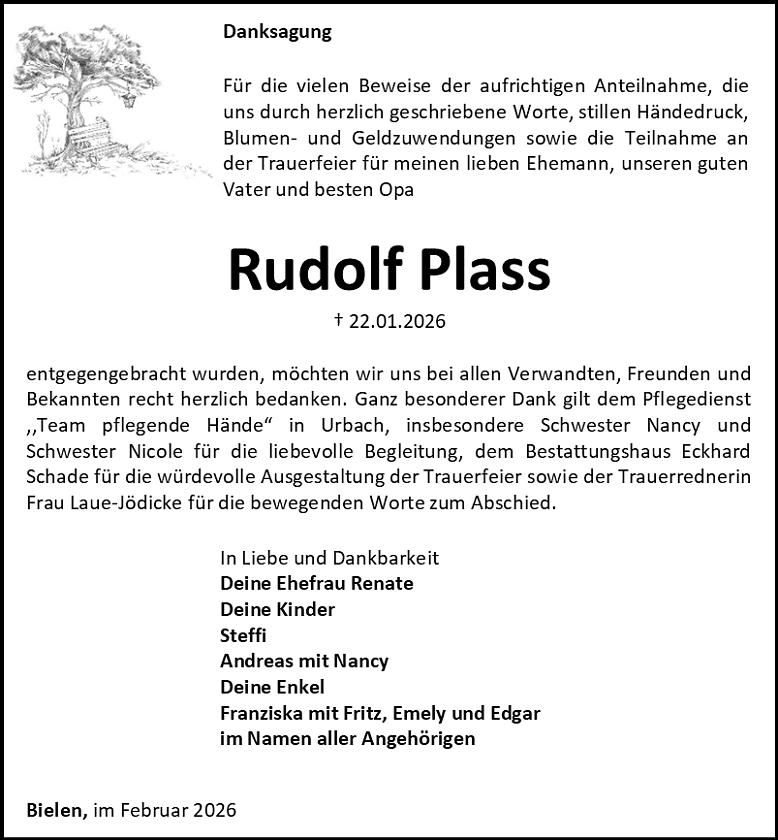 Danksagung

Für die vielen Beweise der aufrichtigen Anteilnahme, die uns durch herzlich geschriebene Worte, stillen Händedruck, Blumen- und Geldzuwendungen sowie die Teilnahme an der Trauerfeier für meinen lieben Ehemann, unseren guten Vater und besten Opa

Rudolf Plass

† 22.01.2026

entgegengebracht wurden, möchten wir uns bei allen Verwandten, Freunden und Bekannten recht herzlich bedanken. Ganz besonderer Dank gilt dem Pflegedienst ,,Team pflegende Hände“ in Urbach, insbesondere Schwester Nancy und Schwester Nicole für die liebevolle Begleitung, dem Bestattungshaus Eckhard Schade für die würdevolle Ausgestaltung der Trauerfeier sowie der Trauerrednerin Frau Laue-Jödicke für die bewegenden Worte zum Abschied.

In Liebe und Dankbarkeit
Deine Ehefrau Renate
Deine Kinder
Steffi
Andreas mit Nancy
Deine Enkel
Franziska mit Fritz, Emely und Edgar
im Namen aller Angehörigen

Bielen, im Februar 2026